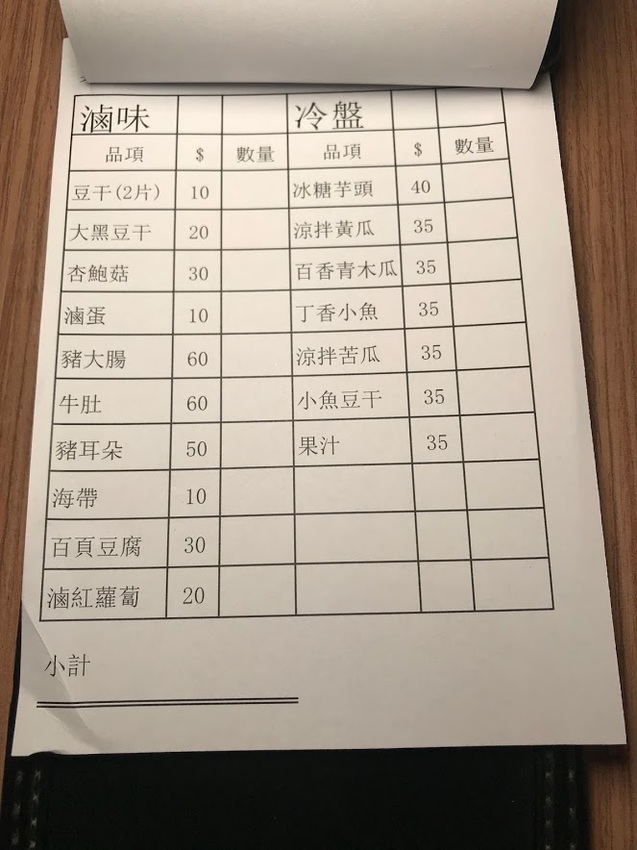 | 滷味 | | | 冷盤 | | |
|---|---|---|---|---|---|
| 品項 | $ | 數量 | 品項 | $ | 數量 |
| 豆干(2片) | 10 | | 冰糖芋頭 | 40 | |
| 大黑豆干 | 20 | | 涼拌黃瓜 | 35 | |
| 杏鮑菇 | 30 | | 百香青木瓜 | 35 | |
| 滷蛋 | 10 | | 丁香小魚 | 35 | |
| 豬大腸 | 60 | | 涼拌苦瓜 | 35 | |
| 牛肚 | 60 | | 小魚豆干 | 35 | |
| 豬耳朵 | 50 | | 果汁 | 35 | |
| 海帶 | 10 | | | | |
| 百頁豆腐 | 30 | | | | |
| 滷紅蘿蔔 | 20 | | | | |

小計